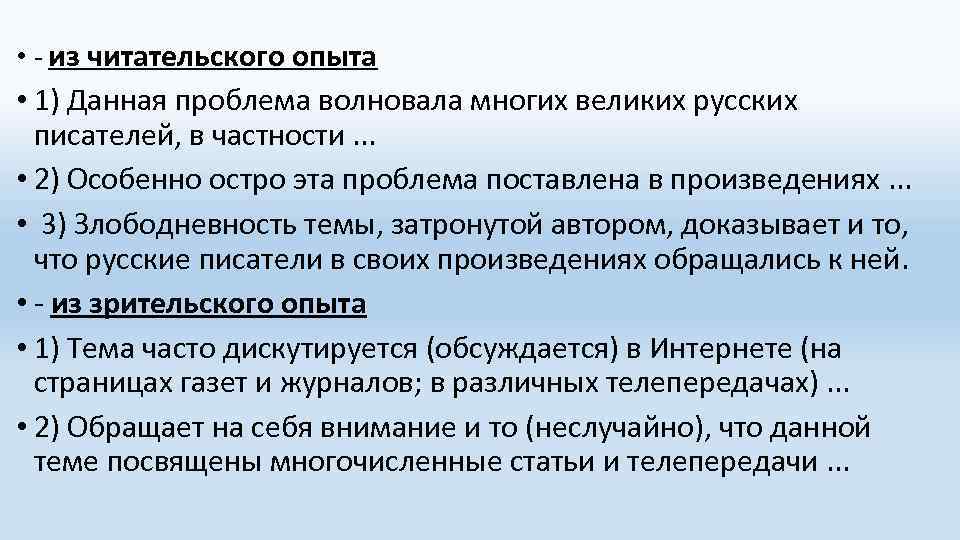 • - из читательского опыта

• 1) Данная проблема волновала многих великих русских писателей, в частности ...

• 2) Особенно остро эта проблема поставлена в произведениях ...

• 3) Злободневность темы, затронутой автором, доказывает и то, что русские писатели в своих произведениях обращались к ней.

• - из зрительского опыта

• 1) Тема часто дискутируется (обсуждается) в Интернете (на страницах газет и журналов; в различных телепередачах) ...

• 2) Обращает на себя внимание и то (неслучайно), что данной теме посвящены многочисленные статьи и телепередачи ...